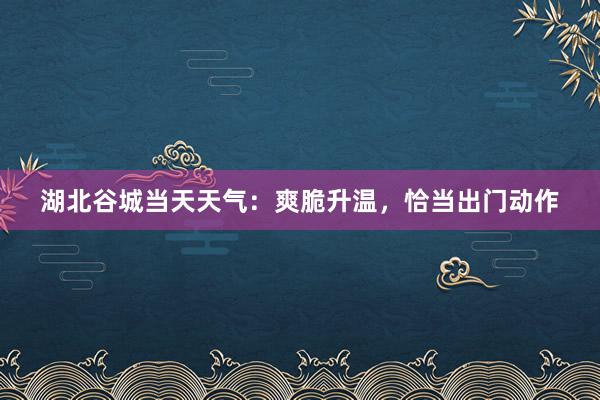 湖北谷城当天天气：爽脆升温，恰当出门动作